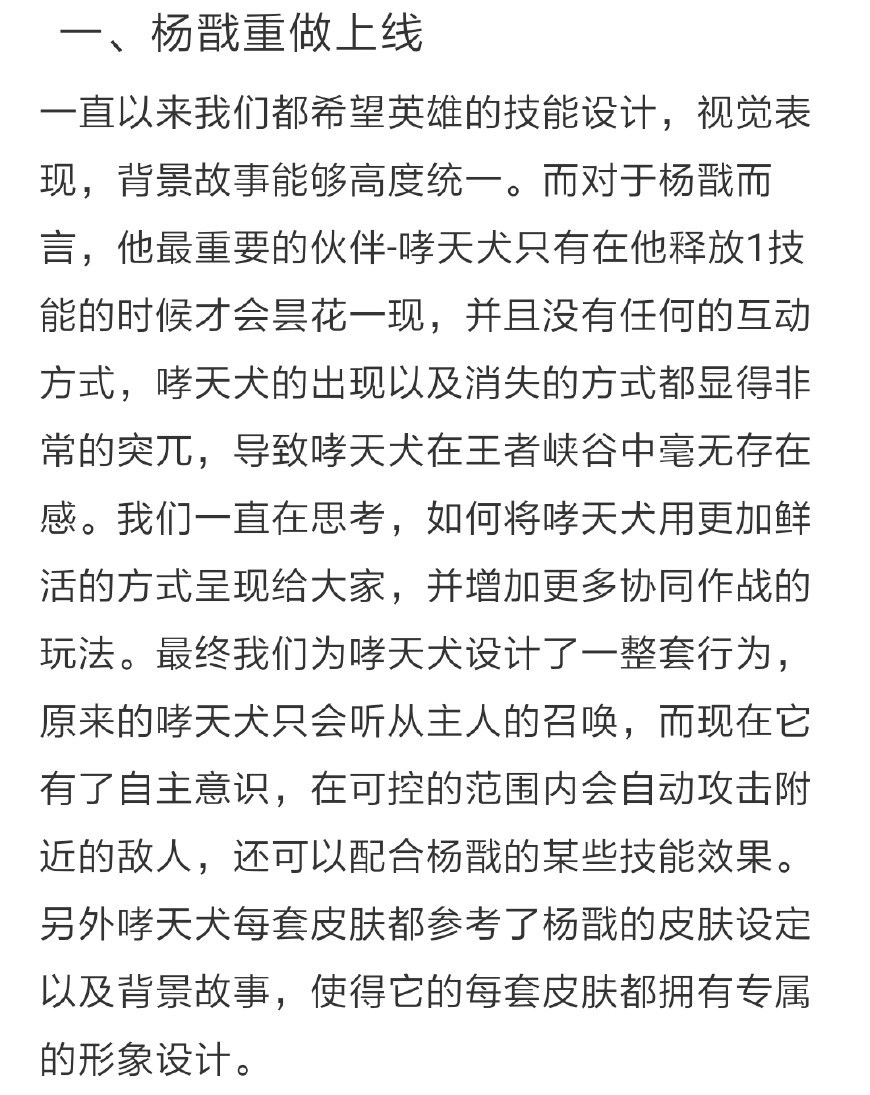 一、杨戬重做上线

一直以来我们都希望英雄的技能设计，视觉表现，背景故事能够高度统一。而对于杨戬而言，他最重要的伙伴-哮天犬只有在他释放1技能的时候才会昙花一现，并且没有任何的互动方式，哮天犬的出现以及消失的方式都显得非常的突兀，导致哮天犬在王者峡谷中毫无存在感。我们一直在思考，如何将哮天犬用更加鲜活的方式呈现给大家，并增加更多协同作战的玩法。最终我们为哮天犬设计了一整套行为，原来的哮天犬只会听从主人的召唤，而现在它有了自主意识，在可控的范围内会自动攻击附近的敌人，还可以配合杨戬的某些技能效果。另外哮天犬每套皮肤都参考了杨戬的皮肤设定以及背景故事，使得它的每套皮肤都拥有专属的形象设计。